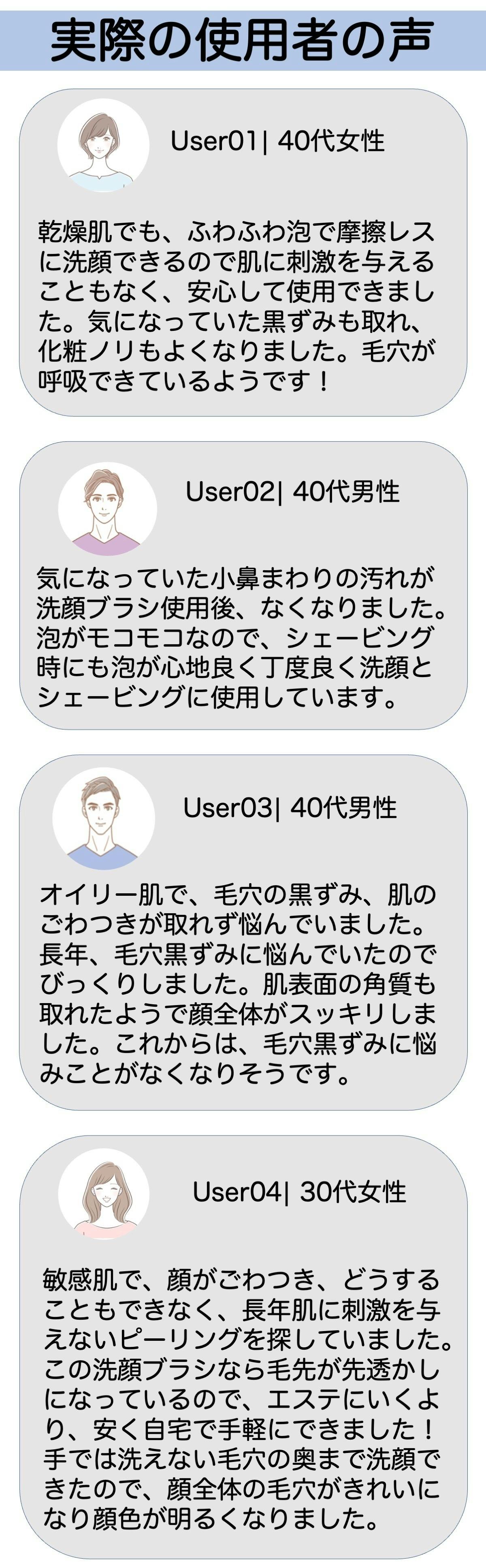 実際の使用者の声

User01| 40代女性

乾燥肌でも、ふわふわ泡で摩擦レスに洗顔できるので肌に刺激を与えることもなく、安心して使用できました。気になっていた黒ずみも取れ、化粧ノリもよくなりました。毛穴が呼吸できているようです！

User02| 40代男性

気になっていた小鼻まわりの汚れが洗顔ブラシ使用後、なくなりました。泡がモコモコなので、シェービング時にも泡が心地良く丁度良く洗顔とシェービングに使用しています。

User03| 40代男性

オイリー肌で、毛穴の黒ずみ、肌のごわつきが取れず悩んでいました。長年、毛穴黒ずみに悩んでいたのでびっくりしました。肌表面の角質も取れたようで顔全体がスッキリしました。これからは、毛穴黒ずみに悩みことがなくなりそうです。

User04| 30代女性

敏感肌で、顔がごわつき、どうすることもできなく、長年肌に刺激を与えないピーリングを探していました。この洗顔ブラシなら毛先が先透かしになっているので、エステにいくより、安く自宅で手軽にできました！手では洗えない毛穴の奥まで洗顔できたので、顔全体の毛穴がきれいになり顔色が明るくなりました。